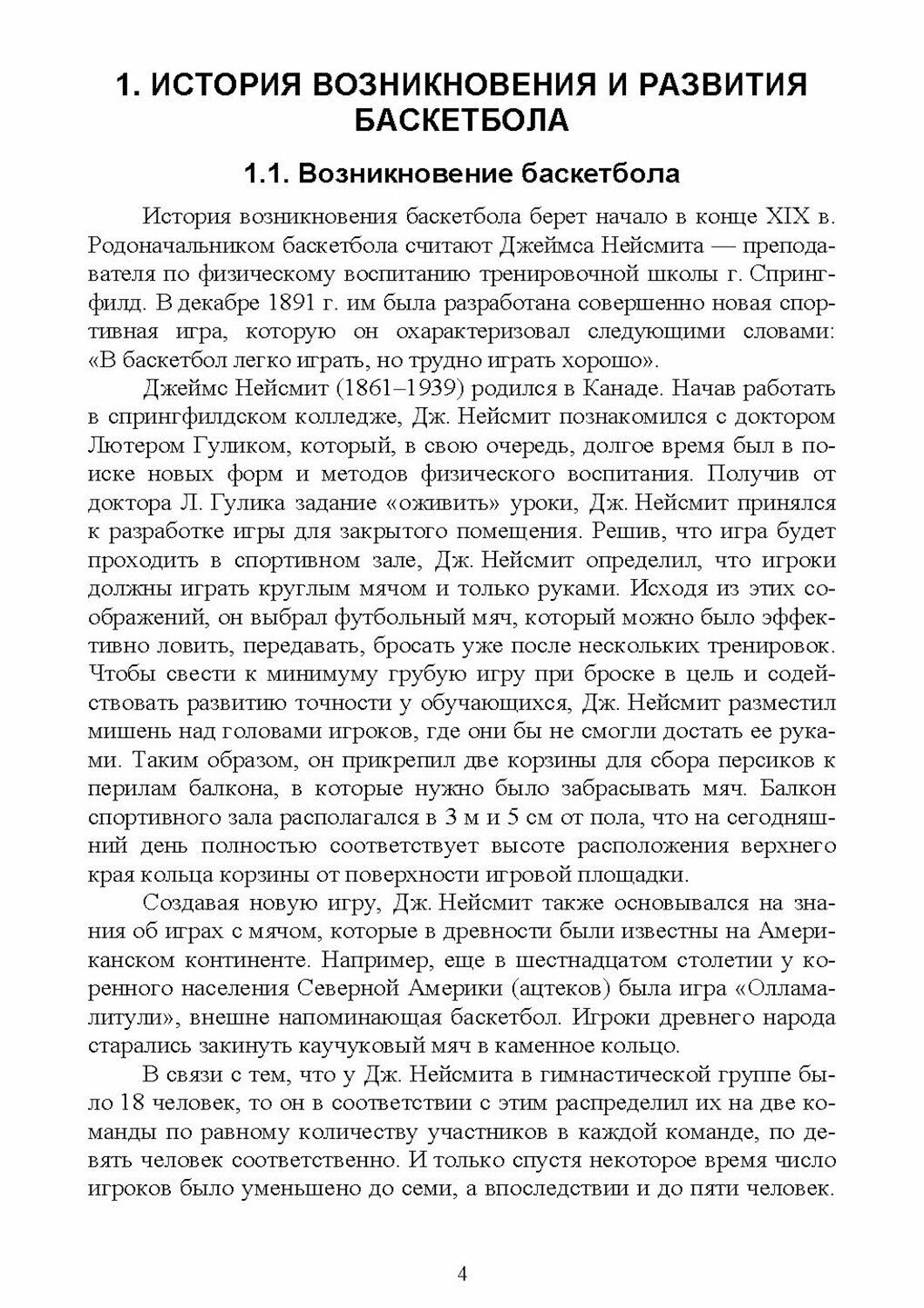 1. ИСТОРИЯ ВОЗНИКНОВЕНИЯ И РАЗВИТИЯ БАСКЕТБОЛА

1.1. Возникновение баскетбола

История возникновения баскетбола берет начало в конце XIX в. Родоначальником баскетбола считают Джеймса Нейсмита — преподавателя по физическому воспитанию тренировочной школы г. Спрингфилд. В декабре 1891 г. им была разработана совершенно новая спортивная игра, которую он охарактеризовал следующими словами: «В баскетбол легко играть, но трудно играть хорошо».

Джеймс Нейсмит (1861–1939) родился в Канаде. Начав работать в спрингфилдском колледже, Дж. Нейсмит познакомился с доктором Лютером Гуликом, который, в свою очередь, долгое время был в поиске новых форм и методов физического воспитания. Получив от доктора Л. Гулика задание «оживить» уроки, Дж. Нейсмит принялся к разработке игры для закрытого помещения. Решив, что игра будет проходить в спортивном зале, Дж. Нейсмит определил, что игроки должны играть круглым мячом и только руками. Исходя из этих соображений, он выбрал футбольный мяч, который можно было эффективно ловить, передавать, бросать уже после нескольких тренировок. Чтобы свести к минимуму грубую игру при броске в цель и содействовать развитию точности у обучающихся, Дж. Нейсмит разместил мишень над головами игроков, где они бы не смогли достать ее руками. Таким образом, он прикрепил две корзины для сбора персиков к перилам балкона, в которые нужно было забрасывать мяч. Балкон спортивного зала располагался в 3 м и 5 см от пола, что на сегодняшний день полностью соответствует высоте расположения верхнего края кольца корзины от поверхности игровой площадки.

Создавая новую игру, Дж. Нейсмит также основывался на знания об играх с мячом, которые в древности были известны на Американском континенте. Например, еще в шестнадцатом столетии у коренного населения Северной Америки (ацтеков) была игра «Олламалитули», внешне напоминающая баскетбол. Игроки древнего народа старались закинуть каучуковый мяч в каменное кольцо.

В связи с тем, что у Дж. Нейсмита в гимнастической группе было 18 человек, то он в соответствии с этим распределил их на две команды по равному количеству участников в каждой команде, по девять человек соответственно. И только спустя некоторое время число игроков было уменьшено до семи, а впоследствии и до пяти человек.

4